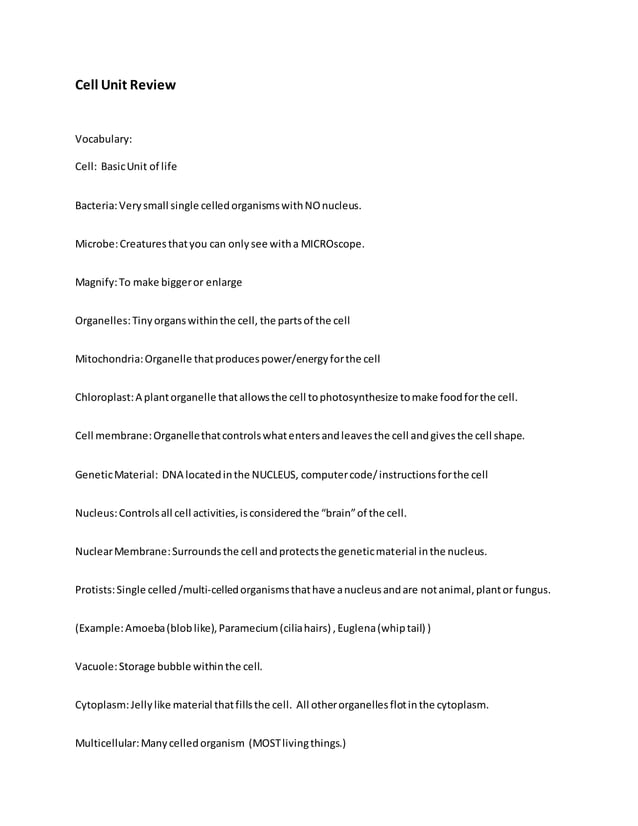 Cell Unit Review

Vocabulary:

Cell: Basic Unit of life

Bacteria: Very small single celled organisms with NO nucleus.

Microbe: Creatures that you can only see with a MICROscope.

Magnify: To make bigger or enlarge

Organelles: Tiny organs within the cell, the parts of the cell

Mitochondria: Organelle that produces power/energy for the cell

Chloroplast: A plant organelle that allows the cell to photosynthesize to make food for the cell.

Cell membrane: Organelle that controls what enters and leaves the cell and gives the cell shape.

Genetic Material: DNA located in the NUCLEUS, computer code/ instructions for the cell

Nucleus: Controls all cell activities, is considered the "brain" of the cell.

Nuclear Membrane: Surrounds the cell and protects the genetic material in the nucleus.

Protists: Single celled /multi-celled organisms that have a nucleus and are not animal, plant or fungus.

(Example: Amoeba (blob like), Paramecium (cilia hairs) , Euglena (whip tail) )

Vacuole: Storage bubble within the cell.

Cytoplasm: Jelly like material that fills the cell. All other organelles flot in the cytoplasm.

Multicellular: Many celled organism (MOST living things.)